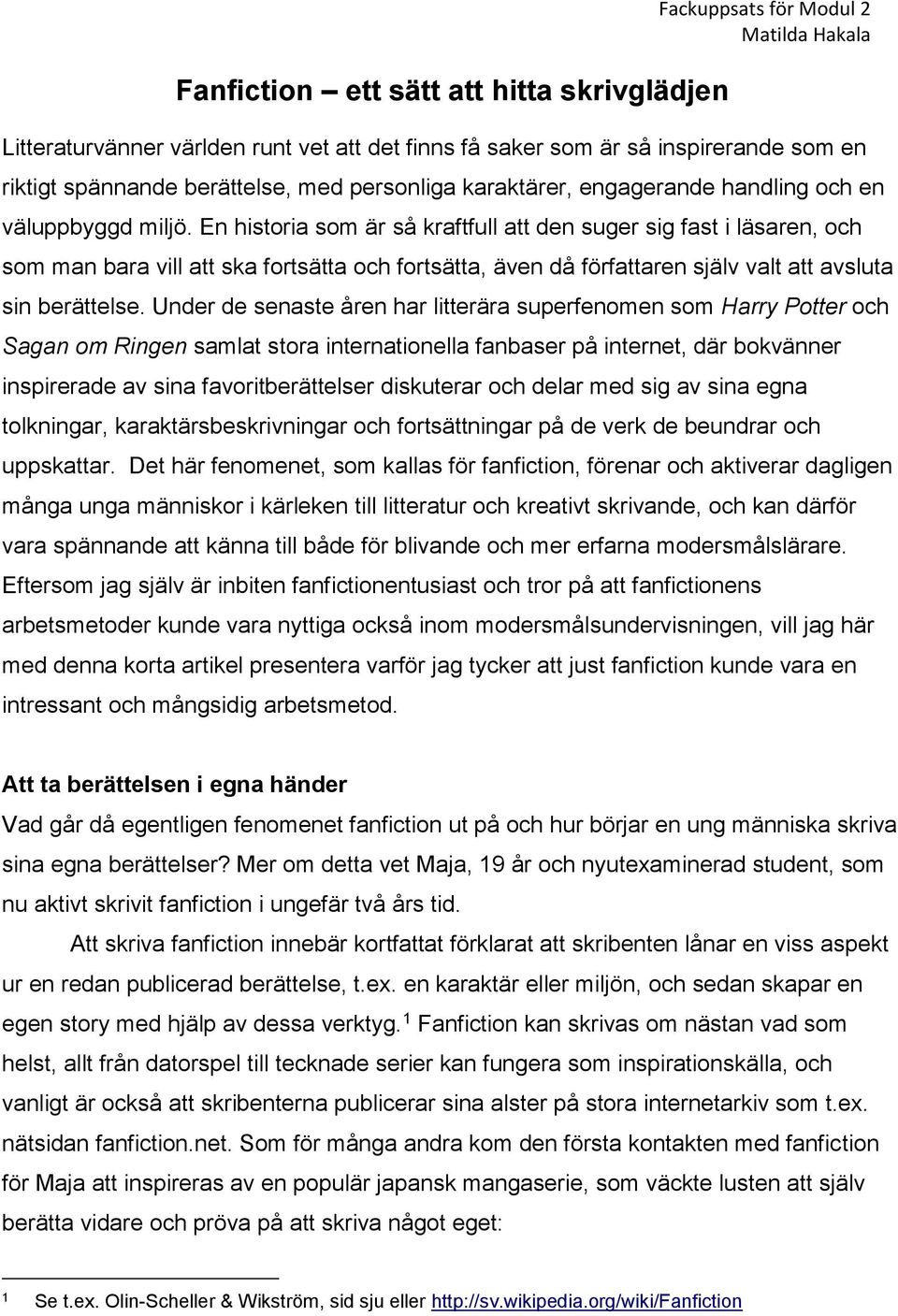 Fackuppsats för Modul 2
Matilda Hakala

Fanfiction – ett sätt att hitta skrivglädjen

Litteraturvänner världen runt vet att det finns få saker som är så inspirerande som en riktigt spännande berättelse, med personliga karaktärer, engagerande handling och en väluppbyggd miljö. En historia som är så kraftfull att den suger sig fast i läsaren, och som man bara vill att ska fortsätta och fortsätta, även då författaren själv valt att avsluta sin berättelse. Under de senaste åren har litterära superfenomen som Harry Potter och Sagan om Ringen samlat stora internationella fanbaser på internet, där bokvänner inspirerade av sina favoritberättelser diskuterar och delar med sig av sina egna tolkningar, karaktärsbeskrivningar och fortsättningar på de verk de beundrar och uppskattar. Det här fenomenet, som kallas för fanfiction, förenar och aktiverar dagligen många unga människor i kärleken till litteratur och kreativt skrivande, och kan därför vara spännande att känna till både för blivande och mer erfarna modersmålslärare. Eftersom jag själv är inbiten fanfictionentusiast och tror på att fanfictionens arbetsmetoder kunde vara nyttiga också inom modersmålsundervisningen, vill jag här med denna korta artikel presentera varför jag tycker att just fanfiction kunde vara en intressant och mångsidig arbetsmetod.

Att ta berättelsen i egna händer
Vad går då egentligen fenomenet fanfiction ut på och hur börjar en ung människa skriva sina egna berättelser? Mer om detta vet Maja, 19 år och nyutexaminerad student, som nu aktivt skrivit fanfiction i ungefär två års tid.

Att skriva fanfiction innebär kortfattat förklarat att skribenten lånar en viss aspekt ur en redan publicerad berättelse, t.ex. en karaktär eller miljön, och sedan skapar en egen story med hjälp av dessa verktyg.$^1$ Fanfiction kan skrivas om nästan vad som helst, allt från datorspel till tecknade serier kan fungera som inspirationskälla, och vanligt är också att skribenterna publicerar sina alster på stora internetarkiv som t.ex. nätsidan fanfiction.net. Som för många andra kom den första kontakten med fanfiction för Maja att inspireras av en populär japansk mangaserie, som väckte lusten att själv berätta vidare och pröva på att skriva något eget:

1 Se t.ex. Olin-Scheller & Wikström, sid sju eller http://sv.wikipedia.org/wiki/Fanfiction